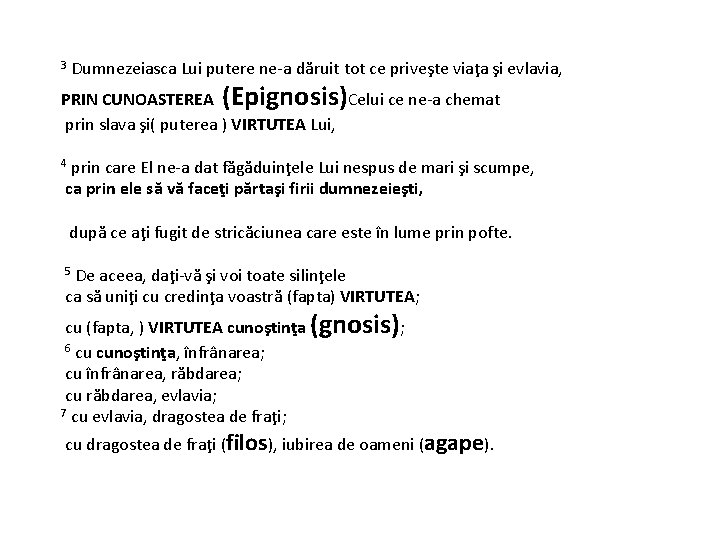 $^3$ Dumnezeiasca Lui putere ne-a dăruit tot ce priveşte viaţa şi evlavia,
PRIN CUNOASTEREA (Epignosis)Celui ce ne-a chemat
prin slava şi( puterea ) VIRTUTEA Lui,

$^4$ prin care El ne-a dat făgăduinţele Lui nespus de mari şi scumpe,
ca prin ele să vă faceţi părtaşi firii dumnezeieşti,

după ce aţi fugit de stricăciunea care este în lume prin pofte.

$^5$ De aceea, daţi-vă şi voi toate silinţele
ca să uniţi cu credinţa voastră (fapta) VIRTUTEA;
cu (fapta, ) VIRTUTEA cunoştinţa (gnosis);
$^6$ cu cunoştinţa, înfrânarea;
cu înfrânarea, răbdarea;
cu răbdarea, evlavia;
$^7$ cu evlavia, dragostea de fraţi;
cu dragostea de fraţi (filos), iubirea de oameni (agape).